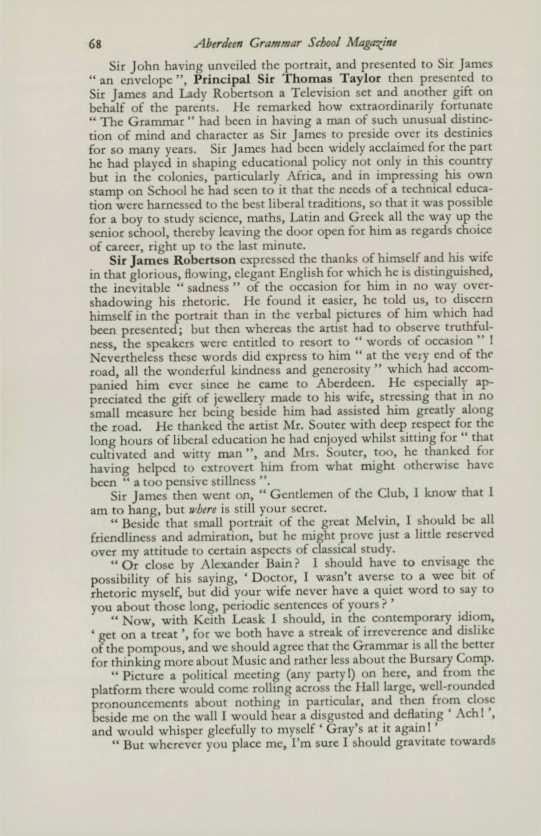 68 Aberdeen Grammar School Magazine

Sir John having unveiled the portrait, and presented to Sir James "an envelope", Principal Sir Thomas Taylor then presented to Sir James and Lady Robertson a Television set and another gift on behalf of the parents. He remarked how extraordinarily fortunate "The Grammar" had been in having a man of such unusual distinction of mind and character as Sir James to preside over its destinies for so many years. Sir James had been widely acclaimed for the part he had played in shaping educational policy not only in this country but in the colonies, particularly Africa, and in impressing his own stamp on School he had seen to it that the needs of a technical education were harnessed to the best liberal traditions, so that it was possible for a boy to study science, maths, Latin and Greek all the way up the senior school, thereby leaving the door open for him as regards choice of career, right up to the last minute.

Sir James Robertson expressed the thanks of himself and his wife in that glorious, flowing, elegant English for which he is distinguished, the inevitable "sadness" of the occasion for him in no way overshadowing his rhetoric. He found it easier, he told us, to discern himself in the portrait than in the verbal pictures of him which had been presented; but then whereas the artist had to observe truthfulness, the speakers were entitled to resort to "words of occasion"! Nevertheless these words did express to him "at the very end of the road, all the wonderful kindness and generosity" which had accompanied him ever since he came to Aberdeen. He especially appreciated the gift of jewellery made to his wife, stressing that in no small measure her being beside him had assisted him greatly along the road. He thanked the artist Mr. Souter with deep respect for the long hours of liberal education he had enjoyed whilst sitting for "that cultivated and witty man", and Mrs. Souter, too, he thanked for having helped to extrovert him from what might otherwise have been "a too pensive stillness".

Sir James then went on, "Gentlemen of the Club, I know that I am to hang, but where is still your secret.

"Beside that small portrait of the great Melvin, I should be all friendliness and admiration, but he might prove just a little reserved over my attitude to certain aspects of classical study.

"Or close by Alexander Bain? I should have to envisage the possibility of his saying, 'Doctor, I wasn't averse to a wee bit of rhetoric myself, but did your wife never have a quiet word to say to you about those long, periodic sentences of yours?'

"Now, with Keith Leask I should, in the contemporary idiom, 'get on a treat', for we both have a streak of irreverence and dislike of the pompous, and we should agree that the Grammar is all the better for thinking more about Music and rather less about the Bursary Comp.

"Picture a political meeting (any party!) on here, and from the platform there would come rolling across the Hall large, well-rounded pronouncements about nothing in particular, and then from close beside me on the wall I would hear a disgusted and deflating 'Ach!', and would whisper gleefully to myself 'Gray's at it again!'

"But wherever you place me, I'm sure I should gravitate towards